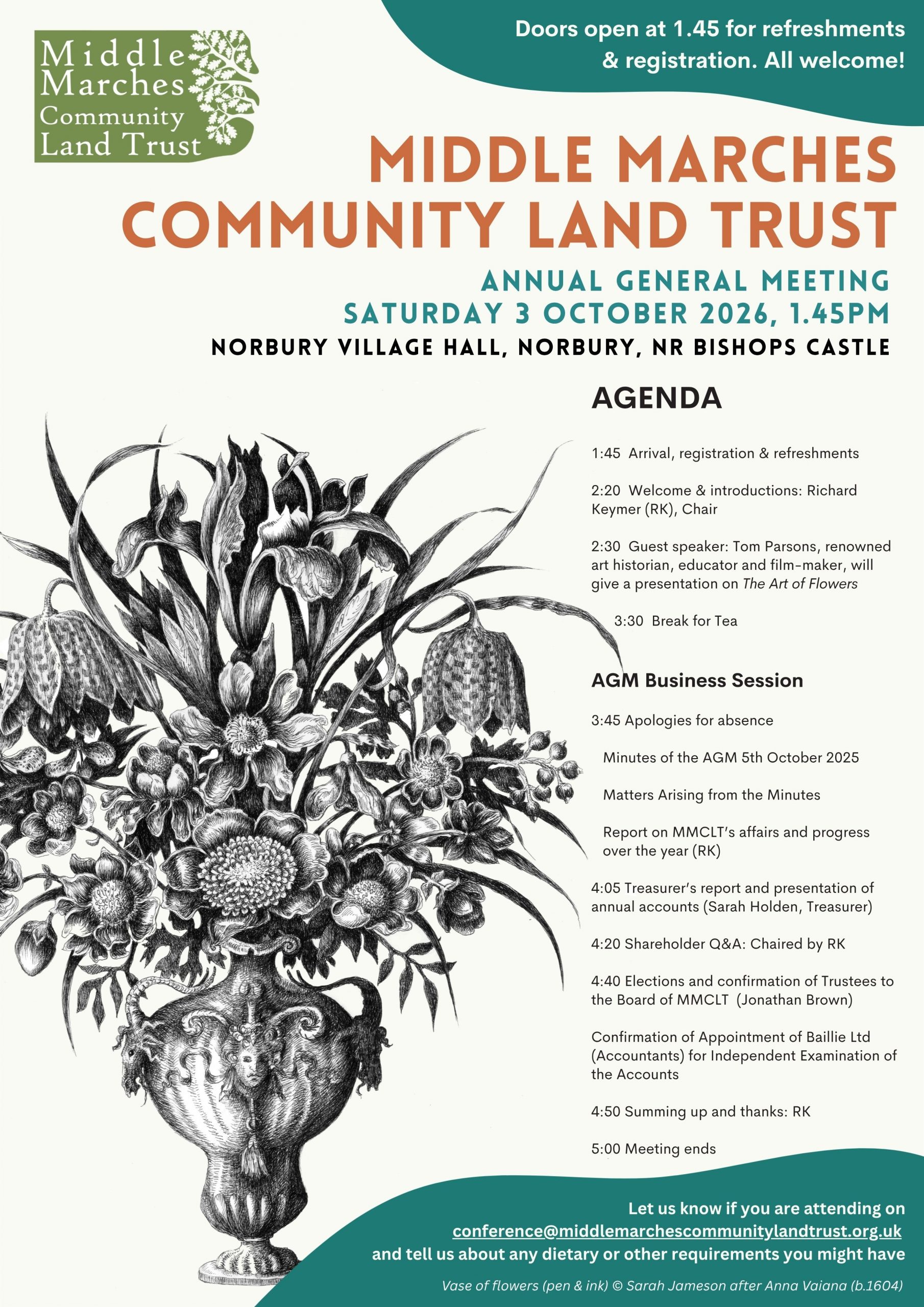 Middle Marches Community Land Trust

Doors open at 1.45 for refreshments & registration. All welcome!

MIDDLE MARCHES COMMUNITY LAND TRUST

ANNUAL GENERAL MEETING
SATURDAY 3 OCTOBER 2026, 1.45PM
NORBURY VILLAGE HALL, NORBURY, NR BISHOPS CASTLE

AGENDA

1:45 Arrival, registration & refreshments

2:20 Welcome & introductions: Richard Keymer (RK), Chair

2:30 Guest speaker: Tom Parsons, renowned art historian, educator and film-maker, will give a presentation on The Art of Flowers

3:30 Break for Tea

AGM Business Session

3:45 Apologies for absence

Minutes of the AGM 5th October 2025

Matters Arising from the Minutes

Report on MMCLT's affairs and progress over the year (RK)

4:05 Treasurer's report and presentation of annual accounts (Sarah Holden, Treasurer)

4:20 Shareholder Q&A: Chaired by RK

4:40 Elections and confirmation of Trustees to the Board of MMCLT (Jonathan Brown)

Confirmation of Appointment of Baillie Ltd (Accountants) for Independent Examination of the Accounts

4:50 Summing up and thanks: RK

5:00 Meeting ends

Let us know if you are attending on conference@middlemarchescommunitylandtrust.org.uk and tell us about any dietary or other requirements you might have

Vase of flowers (pen & ink) © Sarah Jameson after Anna Vaiana (b.1604)